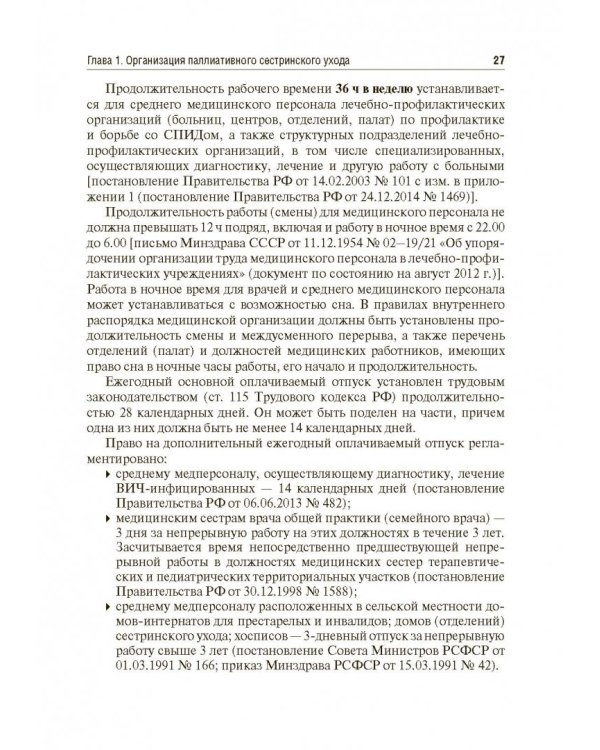 Глава 1. Организация паллиативного сестринского ухода 27

Продолжительность рабочего времени **36 ч в неделю** устанавливается для среднего медицинского персонала лечебно-профилактических организаций (больниц, центров, отделений, палат) по профилактике и борьбе со СПИДом, а также структурных подразделений лечебно-профилактических организаций, в том числе специализированных, осуществляющих диагностику, лечение и другую работу с больными [постановление Правительства РФ от 14.02.2003 № 101 с изм. в приложении 1 (постановление Правительства РФ от 24.12.2014 № 1469)].

Продолжительность работы (смены) для медицинского персонала не должна превышать 12 ч подряд, включая и работу в ночное время с 22.00 до 6.00 [письмо Минздрава СССР от 11.12.1954 № 02–19/21 «Об упорядочении организации труда медицинского персонала в лечебно-профилактических учреждениях» (документ по состоянию на август 2012 г.)]. Работа в ночное время для врачей и среднего медицинского персонала может устанавливаться с возможностью сна. В правилах внутреннего распорядка медицинской организации должны быть установлены продолжительность смены и междусменного перерыва, а также перечень отделений (палат) и должностей медицинских работников, имеющих право сна в ночные часы работы, его начало и продолжительность.

Ежегодный основной оплачиваемый отпуск установлен трудовым законодательством (ст. 115 Трудового кодекса РФ) продолжительностью 28 календарных дней. Он может быть поделен на части, причем одна из них должна быть не менее 14 календарных дней.

Право на дополнительный ежегодный оплачиваемый отпуск регламентировано:

▸ среднему медперсоналу, осуществляющему диагностику, лечение ВИЧ-инфицированных — 14 календарных дней (постановление Правительства РФ от 06.06.2013 № 482);

▸ медицинским сестрам врача общей практики (семейного врача) — 3 дня за непрерывную работу на этих должностях в течение 3 лет. Засчитывается время непосредственно предшествующей непрерывной работы в должностях медицинских сестер терапевтических и педиатрических территориальных участков (постановление Правительства РФ от 30.12.1998 № 1588);

▸ среднему медперсоналу расположенных в сельской местности домов-интернатов для престарелых и инвалидов; домов (отделений) сестринского ухода; хосписов — 3-дневный отпуск за непрерывную работу свыше 3 лет (постановление Совета Министров РСФСР от 01.03.1991 № 166; приказ Минздрава РСФСР от 15.03.1991 № 42).